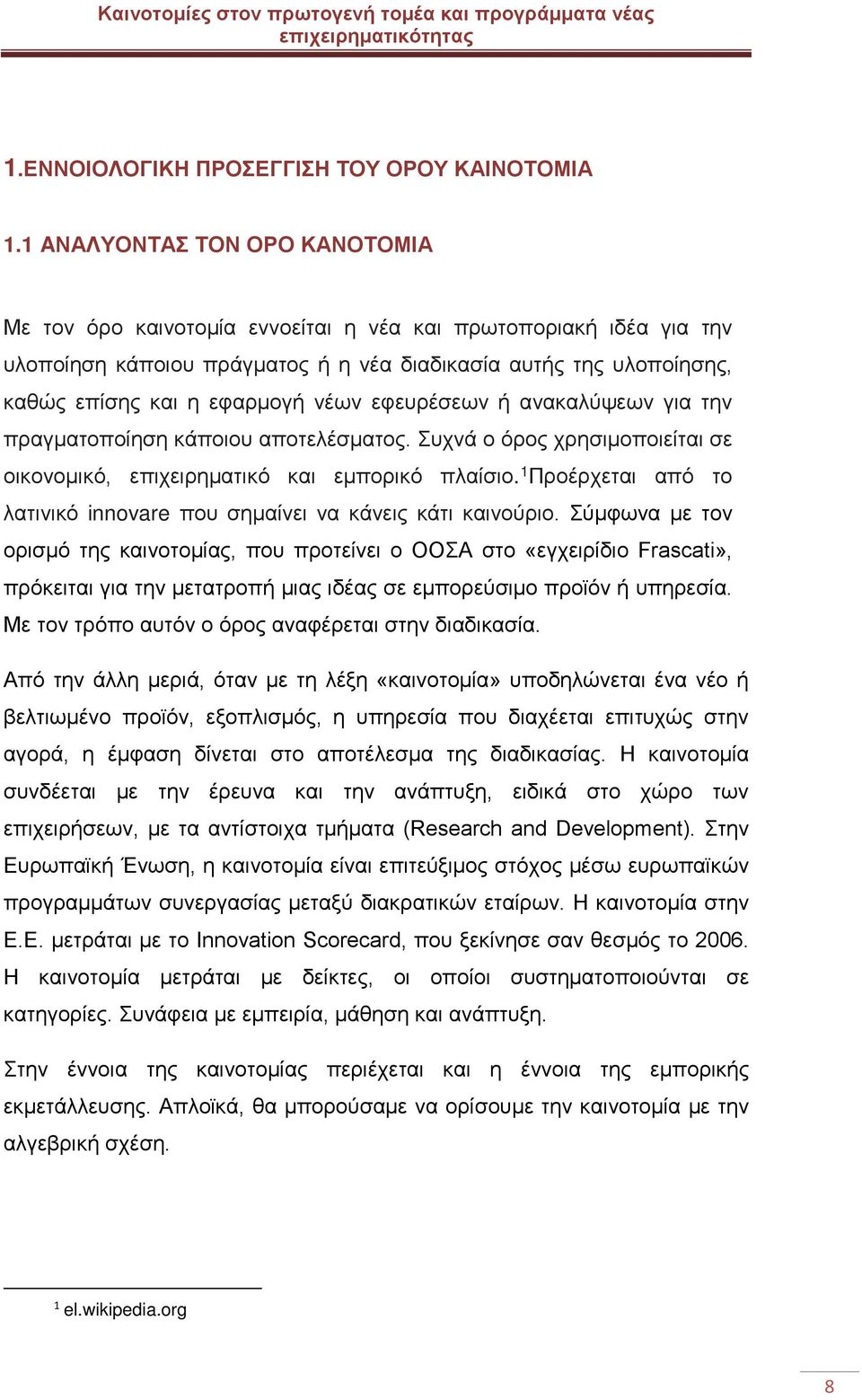 Καινοτομίες στον πρωτογενή τομέα και προγράμματα νέας επιχειρηματικότητας

1.ΕΝΝΟΙΟΛΟΓΙΚΗ ΠΡΟΣΕΓΓΙΣΗ ΤΟΥ ΟΡΟΥ ΚΑΙΝΟΤΟΜΙΑ

1.1 ΑΝΑΛΥΟΝΤΑΣ ΤΟΝ ΟΡΟ ΚΑΝΟΤΟΜΙΑ

Με τον όρο καινοτομία εννοείται η νέα και πρωτοποριακή ιδέα για την υλοποίηση κάποιου πράγματος ή η νέα διαδικασία αυτής της υλοποίησης, καθώς επίσης και η εφαρμογή νέων εφευρέσεων ή ανακαλύψεων για την πραγματοποίηση κάποιου αποτελέσματος. Συχνά ο όρος χρησιμοποιείται σε οικονομικό, επιχειρηματικό και εμπορικό πλαίσιο.$^1$Προέρχεται από το λατινικό innovare που σημαίνει να κάνεις κάτι καινούριο. Σύμφωνα με τον ορισμό της καινοτομίας, που προτείνει ο ΟΟΣΑ στο «εγχειρίδιο Frascati», πρόκειται για την μετατροπή μιας ιδέας σε εμπορεύσιμο προϊόν ή υπηρεσία. Με τον τρόπο αυτόν ο όρος αναφέρεται στην διαδικασία.

Από την άλλη μεριά, όταν με τη λέξη «καινοτομία» υποδηλώνεται ένα νέο ή βελτιωμένο προϊόν, εξοπλισμός, η υπηρεσία που διαχέεται επιτυχώς στην αγορά, η έμφαση δίνεται στο αποτέλεσμα της διαδικασίας. Η καινοτομία συνδέεται με την έρευνα και την ανάπτυξη, ειδικά στο χώρο των επιχειρήσεων, με τα αντίστοιχα τμήματα (Research and Development). Στην Ευρωπαϊκή Ένωση, η καινοτομία είναι επιτεύξιμος στόχος μέσω ευρωπαϊκών προγραμμάτων συνεργασίας μεταξύ διακρατικών εταίρων. Η καινοτομία στην Ε.Ε. μετράται με το Innovation Scorecard, που ξεκίνησε σαν θεσμός το 2006. Η καινοτομία μετράται με δείκτες, οι οποίοι συστηματοποιούνται σε κατηγορίες. Συνάφεια με εμπειρία, μάθηση και ανάπτυξη.

Στην έννοια της καινοτομίας περιέχεται και η έννοια της εμπορικής εκμετάλλευσης. Απλοϊκά, θα μπορούσαμε να ορίσουμε την καινοτομία με την αλγεβρική σχέση.

$^1$ el.wikipedia.org

8